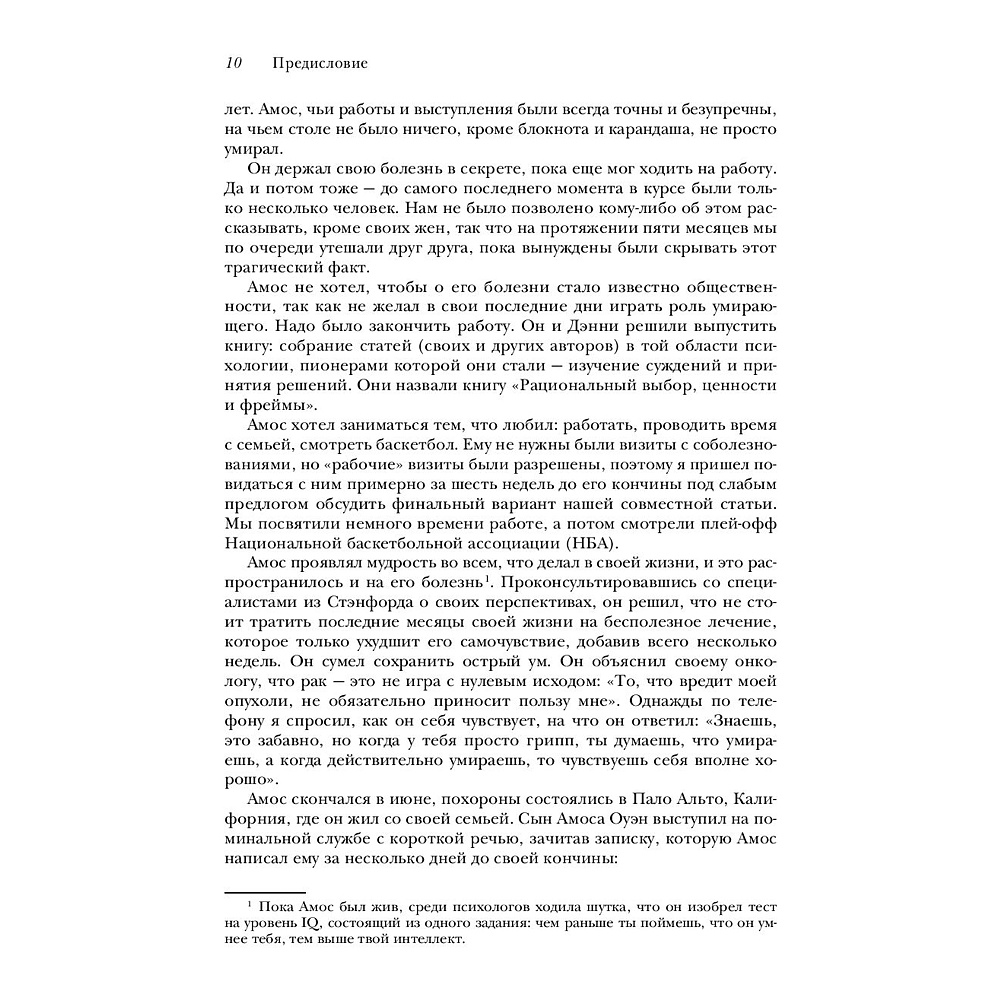 10 Предисловие

лет. Амос, чьи работы и выступления были всегда точны и безупречны, на чьем столе не было ничего, кроме блокнота и карандаша, не просто умирал.

Он держал свою болезнь в секрете, пока еще мог ходить на работу. Да и потом тоже — до самого последнего момента в курсе были только несколько человек. Нам не было позволено кому-либо об этом рассказывать, кроме своих жен, так что на протяжении пяти месяцев мы по очереди утешали друг друга, пока вынуждены были скрывать этот трагический факт.

Амос не хотел, чтобы о его болезни стало известно общественности, так как не желал в свои последние дни играть роль умирающего. Надо было закончить работу. Он и Дэнни решили выпустить книгу: собрание статей (своих и других авторов) в той области психологии, пионерами которой они стали — изучение суждений и принятия решений. Они назвали книгу «Рациональный выбор, ценности и фреймы».

Амос хотел заниматься тем, что любил: работать, проводить время с семьей, смотреть баскетбол. Ему не нужны были визиты с соболезнованиями, но «рабочие» визиты были разрешены, поэтому я пришел повидаться с ним примерно за шесть недель до его кончины под слабым предлогом обсудить финальный вариант нашей совместной статьи. Мы посвятили немного времени работе, а потом смотрели плей-офф Национальной баскетбольной ассоциации (НБА).

Амос проявлял мудрость во всем, что делал в своей жизни, и это распространилось и на его болезнь$^1$. Проконсультировавшись со специалистами из Стэнфорда о своих перспективах, он решил, что не стоит тратить последние месяцы своей жизни на бесполезное лечение, которое только ухудшит его самочувствие, добавив всего несколько недель. Он сумел сохранить острый ум. Он объяснил своему онкологу, что рак — это не игра с нулевым исходом: «То, что вредит моей опухоли, не обязательно приносит пользу мне». Однажды по телефону я спросил, как он себя чувствует, на что он ответил: «Знаешь, это забавно, но когда у тебя просто грипп, ты думаешь, что умираешь, а когда действительно умираешь, то чувствуешь себя вполне хорошо».

Амос скончался в июне, похороны состоялись в Пало Альто, Калифорния, где он жил со своей семьей. Сын Амоса Оуэн выступил на поминальной службе с короткой речью, зачитав записку, которую Амос написал ему за несколько дней до своей кончины:

$^1$ Пока Амос был жив, среди психологов ходила шутка, что он изобрел тест на уровень IQ, состоящий из одного задания: чем раньше ты поймешь, что он умнее тебя, тем выше твой интеллект.